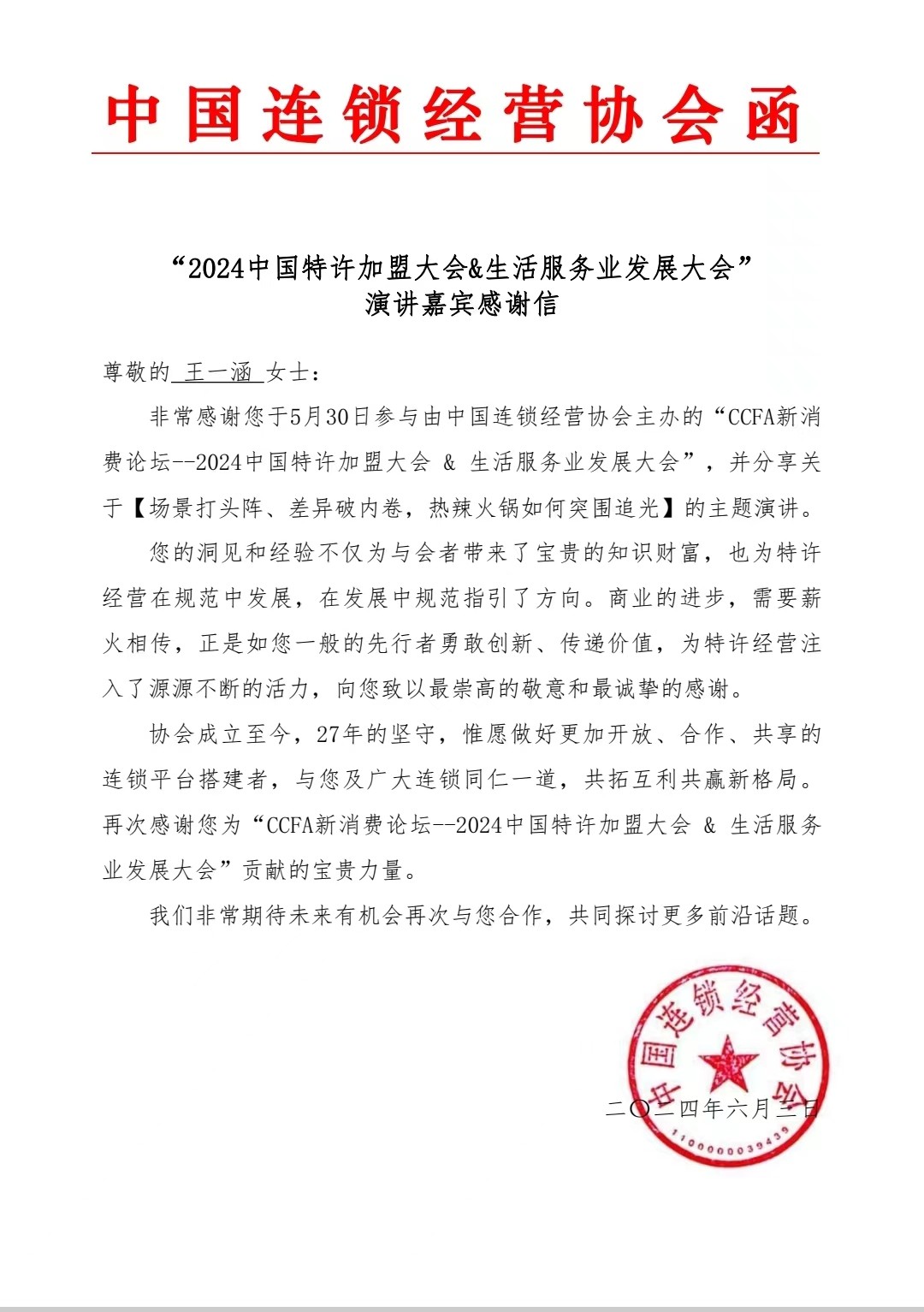 中国连锁经营协会函

“2024中国特许加盟大会&生活服务业发展大会”
演讲嘉宾感谢信

尊敬的 王一涵 女士：

非常感谢您于5月30日参与由中国连锁经营协会主办的“CCFA新消费论坛--2024中国特许加盟大会 & 生活服务业发展大会”，并分享关于【场景打头阵、差异破内卷，热辣火锅如何突围追光】的主题演讲。

您的洞见和经验不仅为与会者带来了宝贵的知识财富，也为特许经营在规范中发展，在发展中规范指引了方向。商业的进步，需要薪火相传，正是如您一般的先行者勇敢创新、传递价值，为特许经营注入了源源不断的活力，向您致以最崇高的敬意和最诚挚的感谢。

协会成立至今，27年的坚守，惟愿做好更加开放、合作、共享的连锁平台搭建者，与您及广大连锁同仁一道，共拓互利共赢新格局。再次感谢您为“CCFA新消费论坛--2024中国特许加盟大会 & 生活服务业发展大会”贡献的宝贵力量。

我们非常期待未来有机会再次与您合作，共同探讨更多前沿话题。

中国连锁经营协会
1100000039439

二〇二四年六月三日